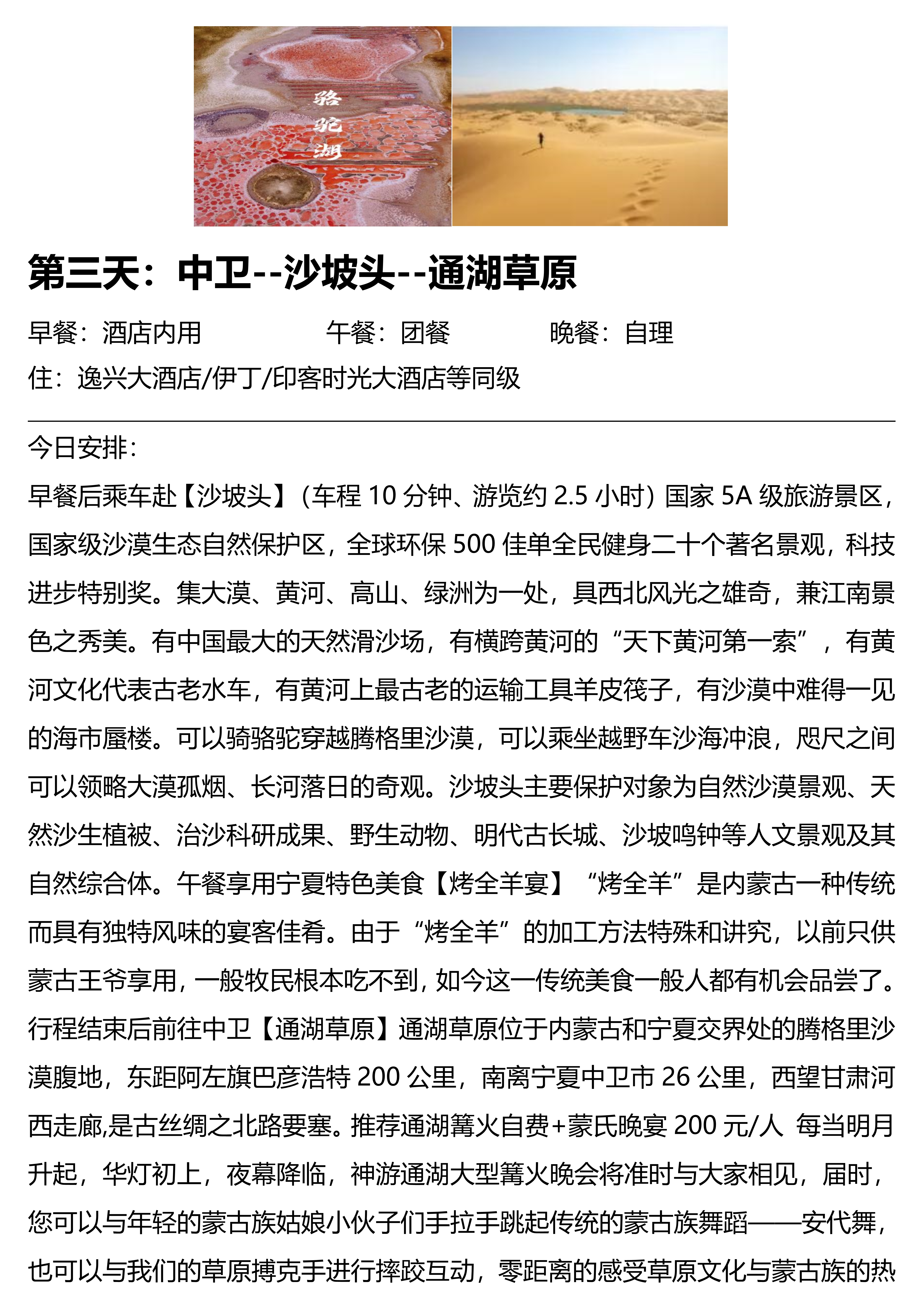 骆驼湖

第三天：中卫--沙坡头--通湖草原

早餐：酒店内用　　午餐：团餐　　晚餐：自理

住：逸兴大酒店/伊丁/印客时光大酒店等同级

今日安排：

早餐后乘车赴【沙坡头】（车程 10 分钟、游览约 2.5 小时）国家 5A 级旅游景区，国家级沙漠生态自然保护区，全球环保 500 佳单全民健身二十个著名景观，科技进步特别奖。集大漠、黄河、高山、绿洲为一处，具西北风光之雄奇，兼江南景色之秀美。有中国最大的天然滑沙场，有横跨黄河的“天下黄河第一索”，有黄河文化代表古老水车，有黄河上最古老的运输工具羊皮筏子，有沙漠中难得一见的海市蜃楼。可以骑骆驼穿越腾格里沙漠，可以乘坐越野车沙海冲浪，咫尺之间可以领略大漠孤烟、长河落日的奇观。沙坡头主要保护对象为自然沙漠景观、天然沙生植被、治沙科研成果、野生动物、明代古长城、沙坡鸣钟等人文景观及其自然综合体。午餐享用宁夏特色美食【烤全羊宴】“烤全羊”是内蒙古一种传统而具有独特风味的宴客佳肴。由于“烤全羊”的加工方法特殊和讲究，以前只供蒙古王爷享用，一般牧民根本吃不到，如今这一传统美食一般人都有机会品尝了。行程结束后前往中卫【通湖草原】通湖草原位于内蒙古和宁夏交界处的腾格里沙漠腹地，东距阿左旗巴彦浩特 200 公里，南离宁夏中卫市 26 公里，西望甘肃河西走廊,是古丝绸之北路要塞。推荐通湖篝火自费+蒙氏晚宴 200 元/人 每当明月升起，华灯初上，夜幕降临，神游通湖大型篝火晚会将准时与大家相见，届时，您可以与年轻的蒙古族姑娘小伙子们手拉手跳起传统的蒙古族舞蹈——安代舞，也可以与我们的草原搏克手进行摔跤互动，零距离的感受草原文化与蒙古族的热